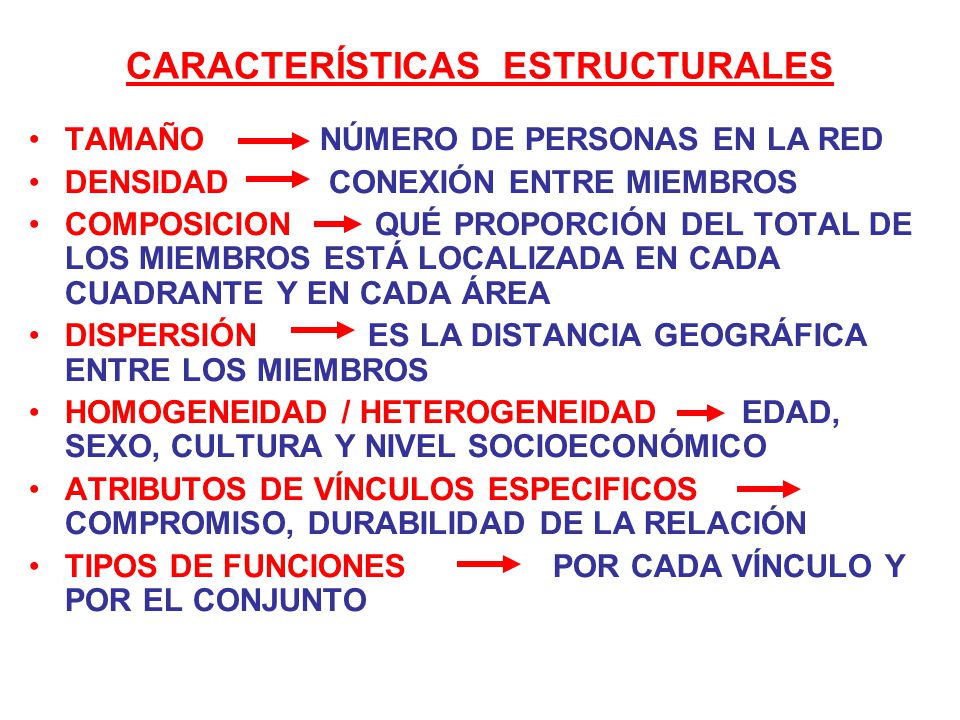 CARACTERÍSTICAS ESTRUCTURALES

• TAMAÑO → NÚMERO DE PERSONAS EN LA RED
• DENSIDAD → CONEXIÓN ENTRE MIEMBROS
• COMPOSICION → QUÉ PROPORCIÓN DEL TOTAL DE LOS MIEMBROS ESTÁ LOCALIZADA EN CADA CUADRANTE Y EN CADA ÁREA
• DISPERSIÓN → ES LA DISTANCIA GEOGRÁFICA ENTRE LOS MIEMBROS
• HOMOGENEIDAD / HETEROGENEIDAD → EDAD, SEXO, CULTURA Y NIVEL SOCIOECONÓMICO
• ATRIBUTOS DE VÍNCULOS ESPECIFICOS → COMPROMISO, DURABILIDAD DE LA RELACIÓN
• TIPOS DE FUNCIONES → POR CADA VÍNCULO Y POR EL CONJUNTO